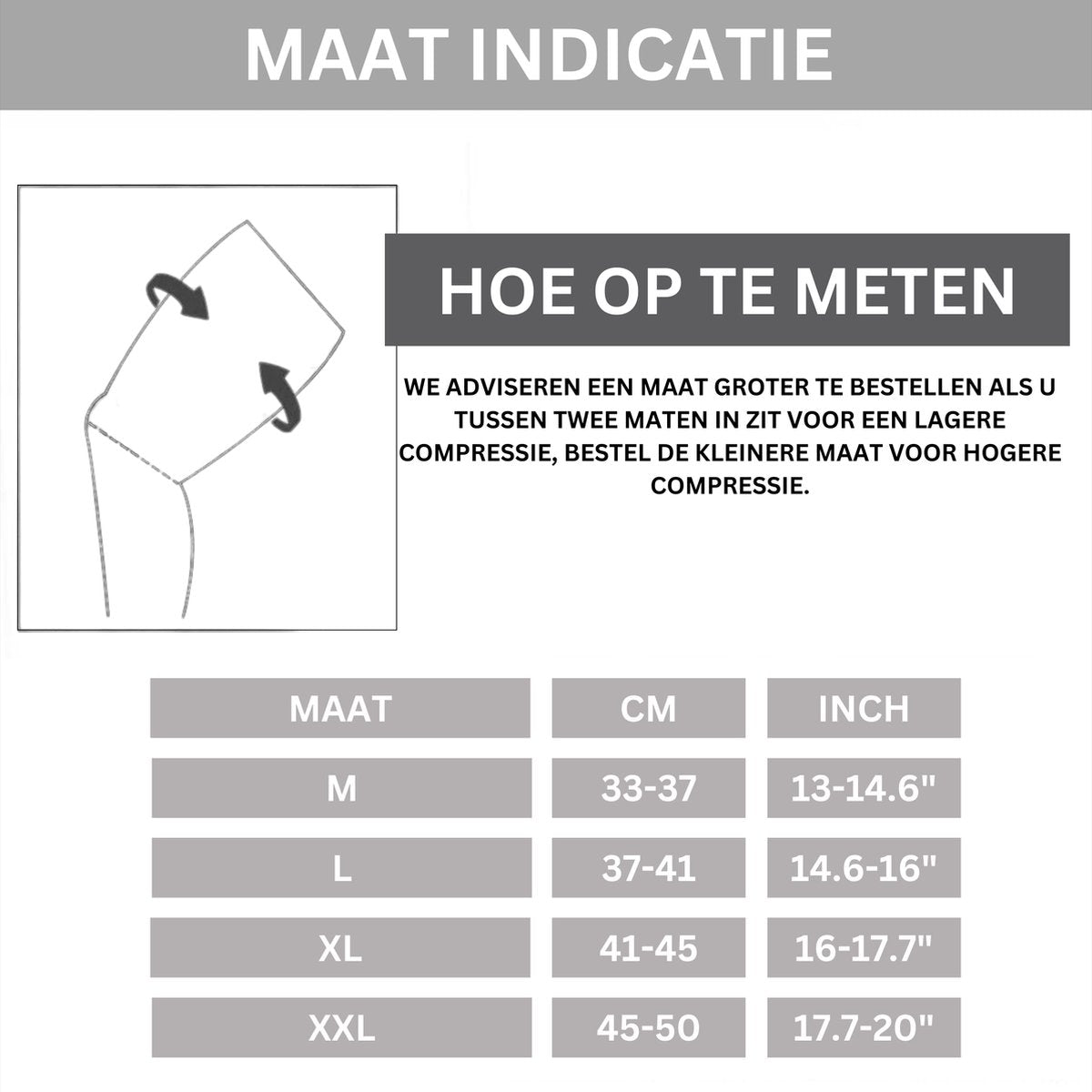 MAAT INDICATIE

HOE OP TE METEN

WE ADVISEREN EEN MAAT GROTER TE BESTELLEN ALS U TUSSEN TWEE MATEN IN ZIT VOOR EEN LAGERE COMPRESSIE, BESTEL DE KLEINERE MAAT VOOR HOGERE COMPRESSIE.

| MAAT | CM | INCH |
|---|---|---|
| M | 33-37 | 13-14.6" |
| L | 37-41 | 14.6-16" |
| XL | 41-45 | 16-17.7" |
| XXL | 45-50 | 17.7-20" |